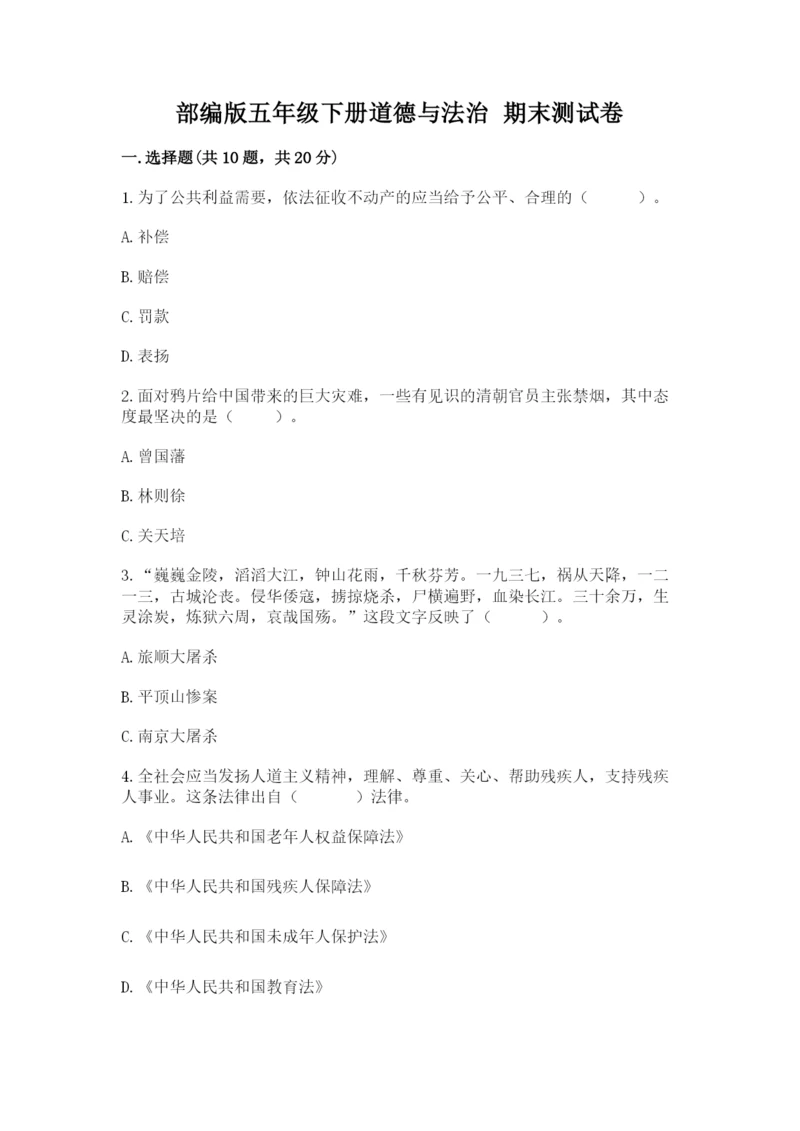 部编版五年级下册道德与法治 期末测试卷

一.选择题(共10题，共20分)

1.为了公共利益需要，依法征收不动产的应当给予公平、合理的（　　）。

A.补偿

B.赔偿

C.罚款

D.表扬

2.面对鸦片给中国带来的巨大灾难，一些有见识的清朝官员主张禁烟，其中态度最坚决的是（　　）。

A.曾国藩

B.林则徐

C.关天培

3.“巍巍金陵，滔滔大江，钟山花雨，千秋芬芳。一九三七，祸从天降，一二一三，古城沦丧。侵华倭寇，掳掠烧杀，尸横遍野，血染长江。三十余万，生灵涂炭，炼狱六周，哀哉国殇。”这段文字反映了（　　）。

A.旅顺大屠杀

B.平顶山惨案

C.南京大屠杀

4.全社会应当发扬人道主义精神，理解、尊重、关心、帮助残疾人，支持残疾人事业。这条法律出自（　　）法律。

A.《中华人民共和国老年人权益保障法》

B.《中华人民共和国残疾人保障法》

C.《中华人民共和国未成年人保护法》

D.《中华人民共和国教育法》